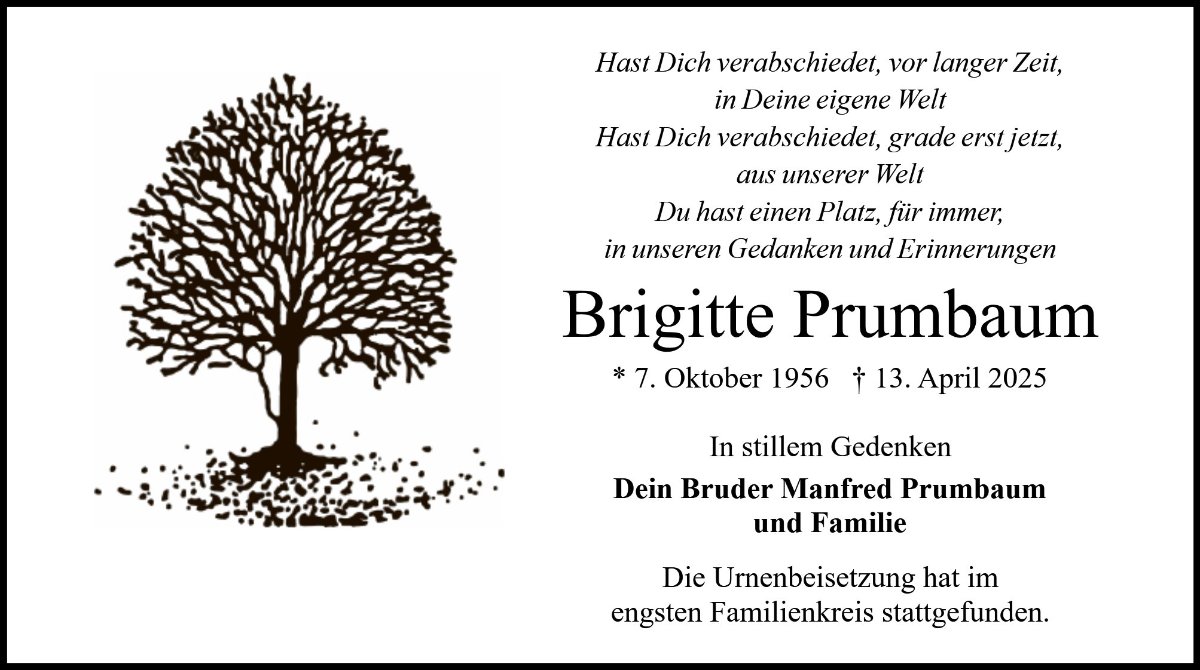 Hast Dich verabschiedet, vor langer Zeit,
in Deine eigene Welt
Hast Dich verabschiedet, grade erst jetzt,
aus unserer Welt
Du hast einen Platz, für immer,
in unseren Gedanken und Erinnerungen

Brigitte Prumbaum

* 7. Oktober 1956 † 13. April 2025

In stillem Gedenken

Dein Bruder Manfred Prumbaum
und Familie

Die Urnenbeisetzung hat im engsten Familienkreis stattgefunden.